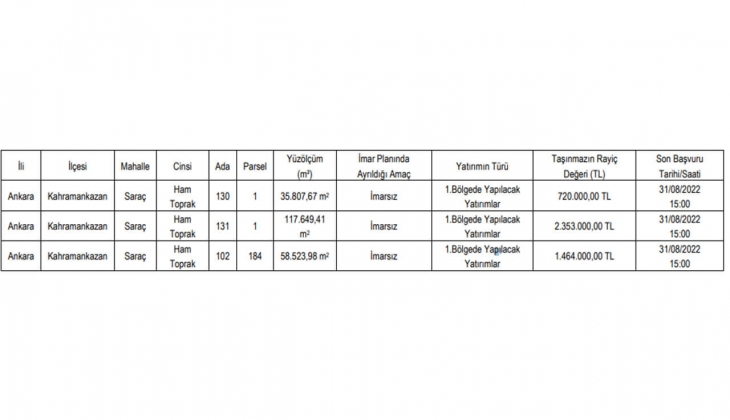 | İli | İlçesi | Mahalle | Cinsi | Ada | Parsel | Yüzölçüm ($m^2$) | İmar Planında Ayrıldığı Amaç | Yatırımın Türü | Taşınmazın Rayiç Değeri (TL) | Son Başvuru Tarihi/Saati |
|---|---|---|---|---|---|---|---|---|---|---|
| Ankara | Kahramankazan | Saraç | Ham Toprak | 130 | 1 | 35.807,67 $m^2$ | İmarsız | 1.Bölgede Yapılacak Yatırımlar | 720.000,00 TL | 31/08/2022 15:00 |
| Ankara | Kahramankazan | Saraç | Ham Toprak | 131 | 1 | 117.649,41 $m^2$ | İmarsız | 1.Bölgede Yapılacak Yatırımlar | 2.353.000,00 TL | 31/08/2022 15:00 |
| Ankara | Kahramankazan | Saraç | Ham Toprak | 102 | 184 | 58.523,98 $m^2$ | İmarsız | 1.Bölgede Yapılacak Yatırımlar | 1.464.000,00 TL | 31/08/2022 15:00 |